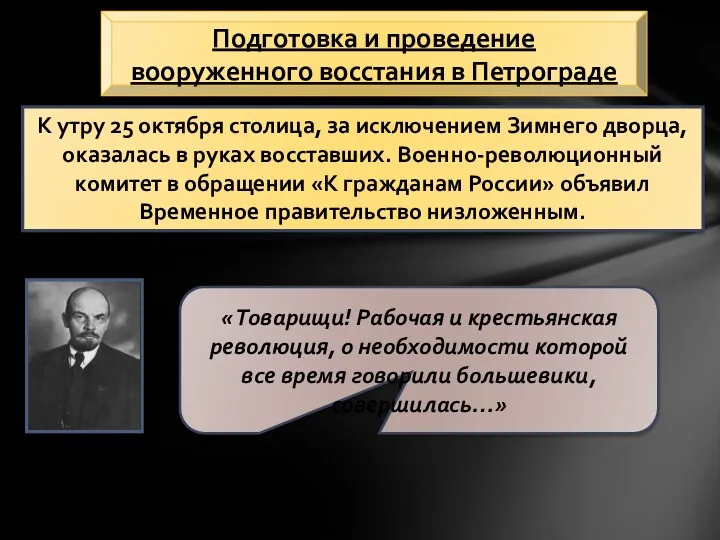 Подготовка и проведение вооруженного восстания в Петрограде

К утру 25 октября столица, за исключением Зимнего дворца, оказалась в руках восставших. Военно-революционный комитет в обращении «К гражданам России» объявил Временное правительство низложенным.

«Товарищи! Рабочая и крестьянская революция, о необходимости которой все время говорили большевики, совершилась…»